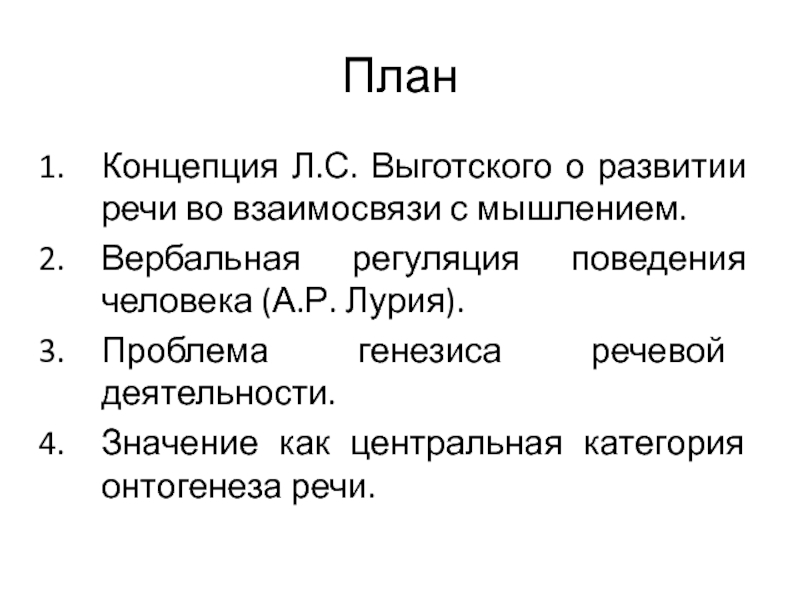 План

1. Концепция Л.С. Выготского о развитии речи во взаимосвязи с мышлением.
2. Вербальная регуляция поведения человека (А.Р. Лурия).
3. Проблема генезиса речевой деятельности.
4. Значение как центральная категория онтогенеза речи.